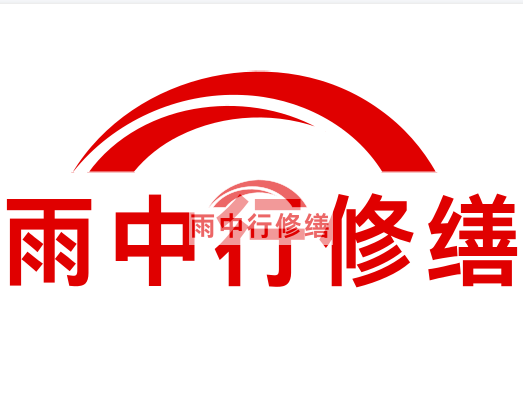 雨中行修缮

雨中行修缮